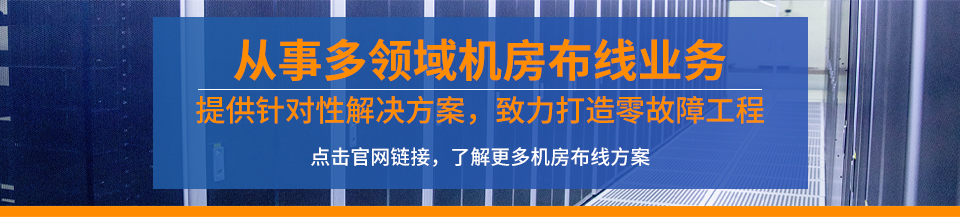 从事多领域机房布线业务

提供针对性解决方案，致力打造零故障工程

点击官网链接，了解更多机房布线方案